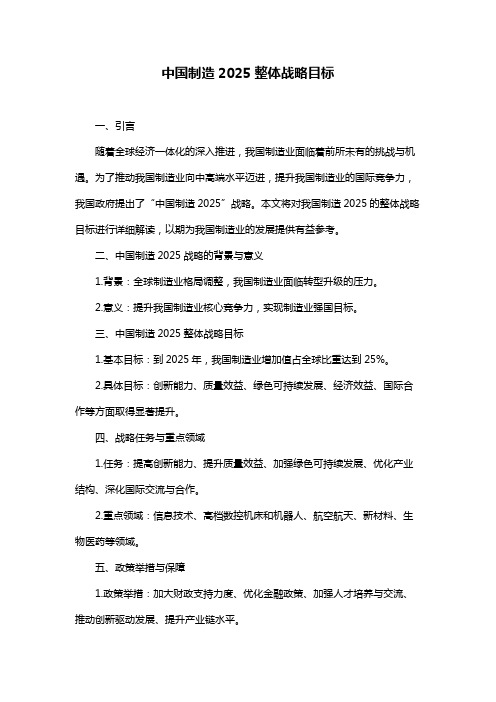 中国制造 2025 整体战略目标

一、引言

随着全球经济一体化的深入推进，我国制造业面临着前所未有的挑战与机遇。为了推动我国制造业向中高端水平迈进，提升我国制造业的国际竞争力，我国政府提出了“中国制造 2025”战略。本文将对我国制造 2025 的整体战略目标进行详细解读，以期为我国制造业的发展提供有益参考。

二、中国制造 2025 战略的背景与意义

1.背景：全球制造业格局调整，我国制造业面临转型升级的压力。

2.意义：提升我国制造业核心竞争力，实现制造业强国目标。

三、中国制造 2025 整体战略目标

1.基本目标：到 2025 年，我国制造业增加值占全球比重达到 25%。

2.具体目标：创新能力、质量效益、绿色可持续发展、经济效益、国际合作等方面取得显著提升。

四、战略任务与重点领域

1.任务：提高创新能力、提升质量效益、加强绿色可持续发展、优化产业结构、深化国际交流与合作。

2.重点领域：信息技术、高档数控机床和机器人、航空航天、新材料、生物医药等领域。

五、政策举措与保障

1.政策举措：加大财政支持力度、优化金融政策、加强人才培养与交流、推动创新驱动发展、提升产业链水平。